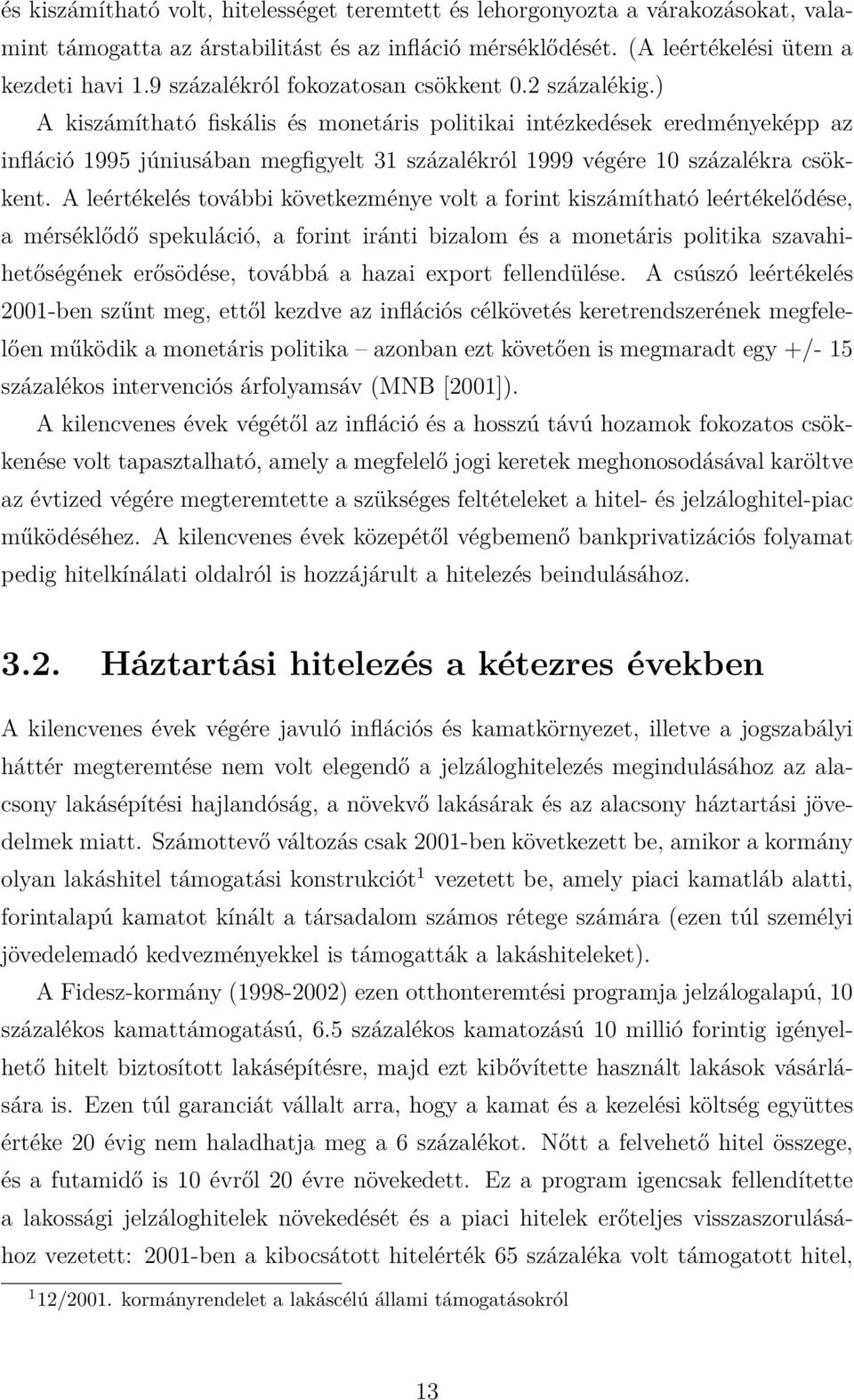 és kiszámítható volt, hitelességet teremtett és lehorgonyozta a várakozásokat, valamint támogatta az árstabilitást és az infláció mérséklődését. (A leértékelési ütem a kezdeti havi 1.9 százalékról fokozatosan csökkent 0.2 százalékig.)

A kiszámítható fiskális és monetáris politikai intézkedések eredményeképp az infláció 1995 júniusában megfigyelt 31 százalékról 1999 végére 10 százalékra csökkent. A leértékelés további következménye volt a forint kiszámítható leértékelődése, a mérséklődő spekuláció, a forint iránti bizalom és a monetáris politika szavahihetőségének erősödése, továbbá a hazai export fellendülése. A csúszó leértékelés 2001-ben szűnt meg, ettől kezdve az inflációs célkövetés keretrendszerének megfelelően működik a monetáris politika – azonban ezt követően is megmaradt egy +/- 15 százalékos intervenciós árfolyamsáv (MNB [2001]).

A kilencvenes évek végétől az infláció és a hosszú távú hozamok fokozatos csökkenése volt tapasztalható, amely a megfelelő jogi keretek meghonosodásával karöltve az évtized végére megteremtette a szükséges feltételeket a hitel- és jelzáloghitel-piac működéséhez. A kilencvenes évek közepétől végbemenő bankprivatizációs folyamat pedig hitelkínálati oldalról is hozzájárult a hitelezés beindulásához.

3.2. Háztartási hitelezés a kétezres években

A kilencvenes évek végére javuló inflációs és kamatkörnyezet, illetve a jogszabályi háttér megteremtése nem volt elegendő a jelzáloghitelezés megindulásához az alacsony lakásépítési hajlandóság, a növekvő lakásárak és az alacsony háztartási jövedelmek miatt. Számottevő változás csak 2001-ben következett be, amikor a kormány olyan lakáshitel támogatási konstrukciót$^1$ vezetett be, amely piaci kamatláb alatti, forintalapú kamatot kínált a társadalom számos rétege számára (ezen túl személyi jövedelemadó kedvezményekkel is támogatták a lakáshiteleket).

A Fidesz-kormány (1998-2002) ezen otthonteremtési programja jelzálogalapú, 10 százalékos kamattámogatású, 6.5 százalékos kamatozású 10 millió forintig igényelhető hitelt biztosított lakásépítésre, majd ezt kibővítette használt lakások vásárlására is. Ezen túl garanciát vállalt arra, hogy a kamat és a kezelési költség együttes értéke 20 évig nem haladhatja meg a 6 százalékot. Nőtt a felvehető hitel összege, és a futamidő is 10 évről 20 évre növekedett. Ez a program igencsak fellendítette a lakossági jelzáloghitelek növekedését és a piaci hitelek erőteljes visszaszorulásához vezetett: 2001-ben a kibocsátott hitelérték 65 százaléka volt támogatott hitel,

$^1$ 12/2001. kormányrendelet a lakáscélú állami támogatásokról

13